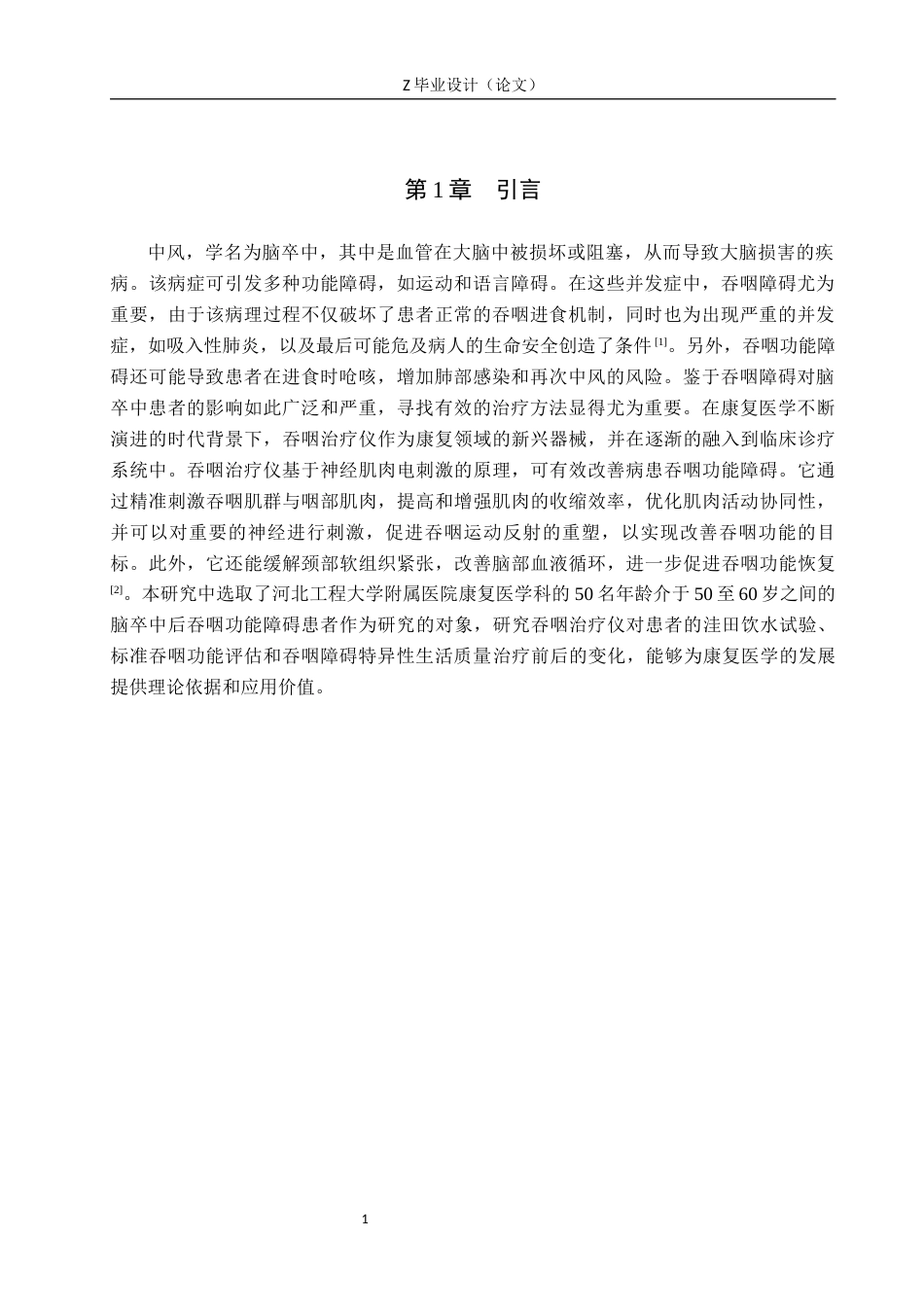 Z 毕业设计（论文）

第 1 章　引言

中风，学名为脑卒中，其中是血管在大脑中被损坏或阻塞，从而导致大脑损害的疾病。该病症可引发多种功能障碍，如运动和语言障碍。在这些并发症中，吞咽障碍尤为重要，由于该病理过程不仅破坏了患者正常的吞咽进食机制，同时也为出现严重的并发症，如吸入性肺炎，以及最后可能危及病人的生命安全创造了条件 [1]。另外，吞咽功能障碍还可能导致患者在进食时呛咳，增加肺部感染和再次中风的风险。鉴于吞咽障碍对脑卒中患者的影响如此广泛和严重，寻找有效的治疗方法显得尤为重要。在康复医学不断演进的时代背景下，吞咽治疗仪作为康复领域的新兴器械，并在逐渐的融入到临床诊疗系统中。吞咽治疗仪基于神经肌肉电刺激的原理，可有效改善病患吞咽功能障碍。它通过精准刺激吞咽肌群与咽部肌肉，提高和增强肌肉的收缩效率，优化肌肉活动协同性，并可以对重要的神经进行刺激，促进吞咽运动反射的重塑，以实现改善吞咽功能的目标。此外，它还能缓解颈部软组织紧张，改善脑部血液循环，进一步促进吞咽功能恢复 [2]。本研究中选取了河北工程大学附属医院康复医学科的 50 名年龄介于 50 至 60 岁之间的脑卒中后吞咽功能障碍患者作为研究的对象，研究吞咽治疗仪对患者的洼田饮水试验、标准吞咽功能评估和吞咽障碍特异性生活质量治疗前后的变化，能够为康复医学的发展提供理论依据和应用价值。

1